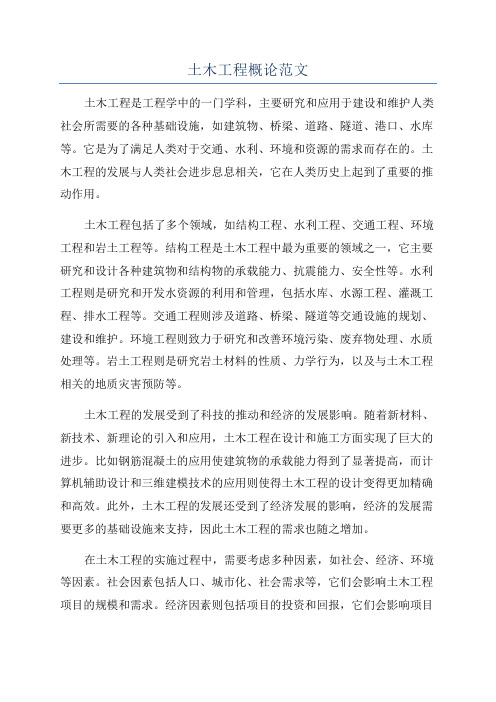 土木工程概论范文

土木工程是工程学中的一门学科，主要研究和应用于建设和维护人类社会所需要的各种基础设施，如建筑物、桥梁、道路、隧道、港口、水库等。它是为了满足人类对于交通、水利、环境和资源的需求而存在的。土木工程的发展与人类社会进步息息相关，它在人类历史上起到了重要的推动作用。

土木工程包括了多个领域，如结构工程、水利工程、交通工程、环境工程和岩土工程等。结构工程是土木工程中最为重要的领域之一，它主要研究和设计各种建筑物和结构物的承载能力、抗震能力、安全性等。水利工程则是研究和开发水资源的利用和管理，包括水库、水源工程、灌溉工程、排水工程等。交通工程则涉及道路、桥梁、隧道等交通设施的规划、建设和维护。环境工程则致力于研究和改善环境污染、废弃物处理、水质处理等。岩土工程则是研究岩土材料的性质、力学行为，以及与土木工程相关的地质灾害预防等。

土木工程的发展受到了科技的推动和经济的发展影响。随着新材料、新技术、新理论的引入和应用，土木工程在设计和施工方面实现了巨大的进步。比如钢筋混凝土的应用使建筑物的承载能力得到了显著提高，而计算机辅助设计和三维建模技术的应用则使得土木工程的设计变得更加精确和高效。此外，土木工程的发展还受到了经济发展的影响，经济的发展需要更多的基础设施来支持，因此土木工程的需求也随之增加。

在土木工程的实施过程中，需要考虑多种因素，如社会、经济、环境等因素。社会因素包括人口、城市化、社会需求等，它们会影响土木工程项目的规模和需求。经济因素则包括项目的投资和回报，它们会影响项目